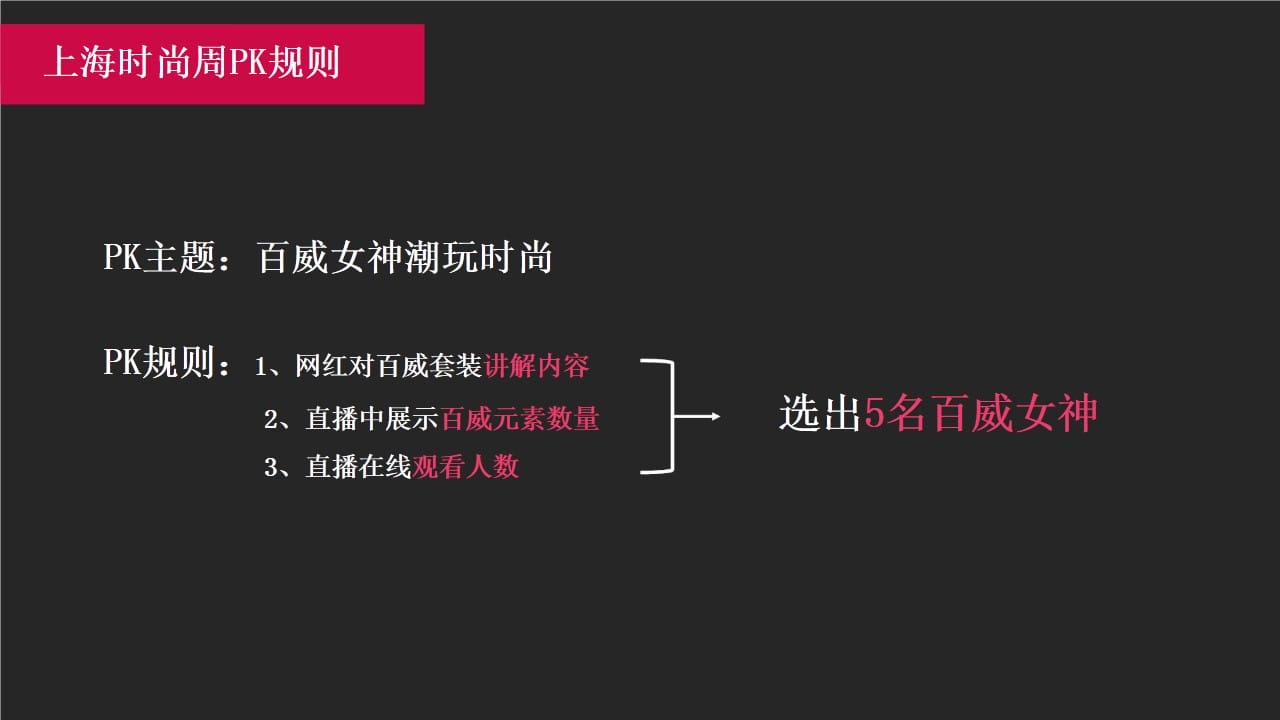 上海时尚周PK规则

PK主题：百威女神潮玩时尚

PK规则：1、网红对百威套装讲解内容
2、直播中展示百威元素数量
3、直播在线观看人数

选出5名百威女神